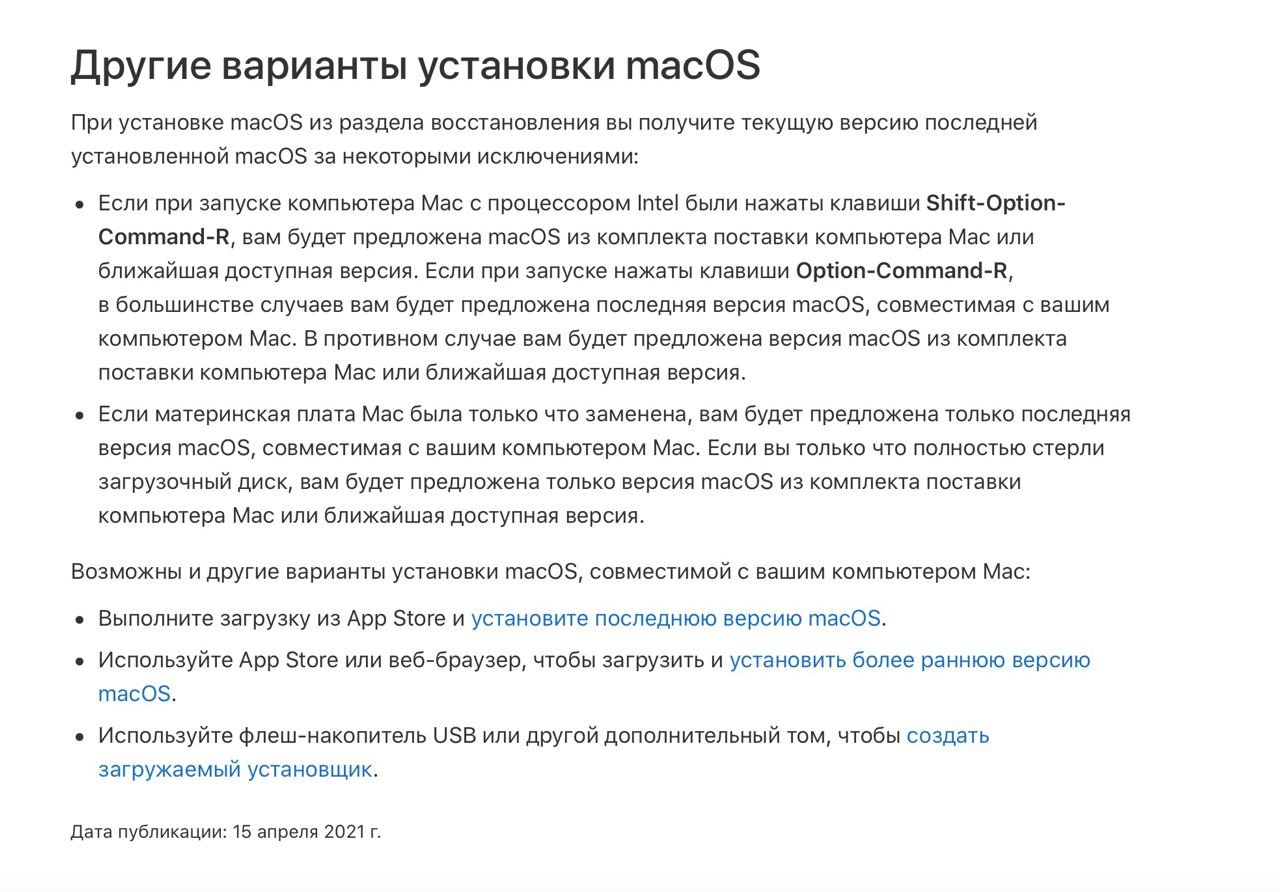 Другие варианты установки macOS

При установке macOS из раздела восстановления вы получите текущую версию последней установленной macOS за некоторыми исключениями:

• Если при запуске компьютера Mac с процессором Intel были нажаты клавиши Shift-Option-Command-R, вам будет предложена macOS из комплекта поставки компьютера Mac или ближайшая доступная версия. Если при запуске нажаты клавиши Option-Command-R, в большинстве случаев вам будет предложена последняя версия macOS, совместимая с вашим компьютером Mac. В противном случае вам будет предложена версия macOS из комплекта поставки компьютера Mac или ближайшая доступная версия.
• Если материнская плата Mac была только что заменена, вам будет предложена только последняя версия macOS, совместимая с вашим компьютером Mac. Если вы только что полностью стерли загрузочный диск, вам будет предложена только версия macOS из комплекта поставки компьютера Mac или ближайшая доступная версия.

Возможны и другие варианты установки macOS, совместимой с вашим компьютером Mac:

• Выполните загрузку из App Store и установите последнюю версию macOS.
• Используйте App Store или веб-браузер, чтобы загрузить и установить более раннюю версию macOS.
• Используйте флеш-накопитель USB или другой дополнительный том, чтобы создать загружаемый установщик.

Дата публикации: 15 апреля 2021 г.